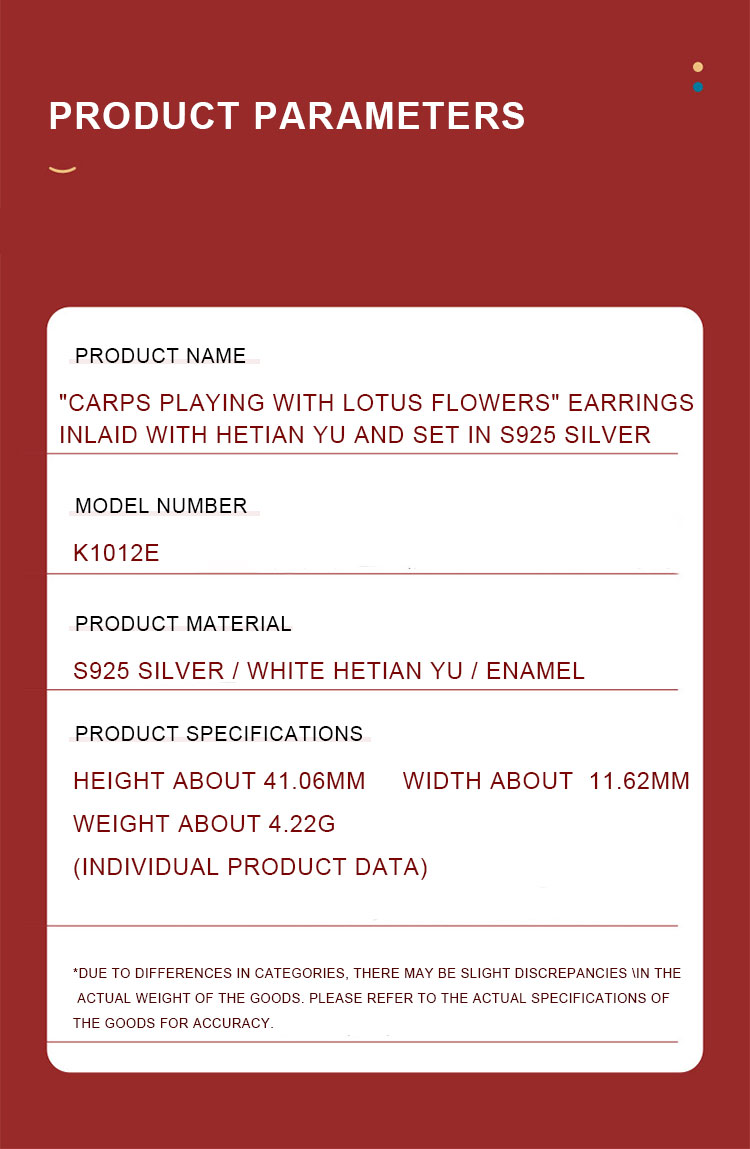 PRODUCT PARAMETERS

PRODUCT NAME

"CARPS PLAYING WITH LOTUS FLOWERS" EARRINGS INLAID WITH HETIAN YU AND SET IN S925 SILVER

MODEL NUMBER

K1012E

PRODUCT MATERIAL

S925 SILVER / WHITE HETIAN YU / ENAMEL

PRODUCT SPECIFICATIONS

HEIGHT ABOUT 41.06MM WIDTH ABOUT 11.62MM

WEIGHT ABOUT 4.22G

(INDIVIDUAL PRODUCT DATA)

*DUE TO DIFFERENCES IN CATEGORIES, THERE MAY BE SLIGHT DISCREPANCIES \IN THE ACTUAL WEIGHT OF THE GOODS. PLEASE REFER TO THE ACTUAL SPECIFICATIONS OF THE GOODS FOR ACCURACY.